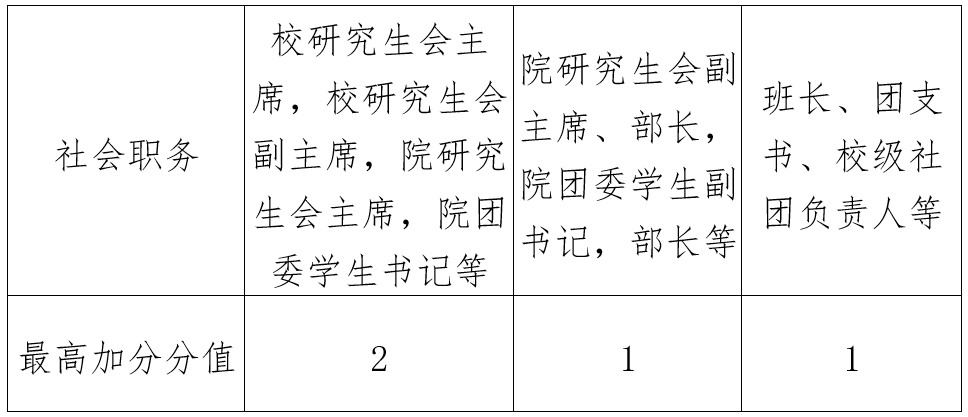 | 社会职务 | 校研究生会主席，校研究生会副主席，院研究生会主席，院团委学生书记等 | 院研究生会副主席、部长，院团委学生副书记，部长等 | 班长、团支书、校级社团负责人等 |
|---|---|---|---|
| 最高加分分值 | 2 | 1 | 1 |